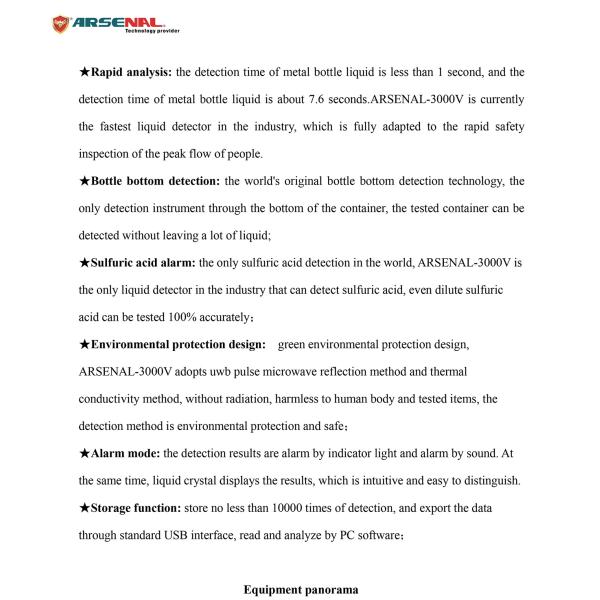 ARSENAL
Technology provider

★Rapid analysis: the detection time of metal bottle liquid is less than 1 second, and the detection time of metal bottle liquid is about 7.6 seconds.ARSENAL-3000V is currently the fastest liquid detector in the industry, which is fully adapted to the rapid safety inspection of the peak flow of people.

★Bottle bottom detection: the world's original bottle bottom detection technology, the only detection instrument through the bottom of the container, the tested container can be detected without leaving a lot of liquid;

★Sulfuric acid alarm: the only sulfuric acid detection in the world, ARSENAL-3000V is the only liquid detector in the industry that can detect sulfuric acid, even dilute sulfuric acid can be tested 100% accurately;

★Environmental protection design: green environmental protection design, ARSENAL-3000V adopts uwb pulse microwave reflection method and thermal conductivity method, without radiation, harmless to human body and tested items, the detection method is environmental protection and safe;

★Alarm mode: the detection results are alarm by indicator light and alarm by sound. At the same time, liquid crystal displays the results, which is intuitive and easy to distinguish.

★Storage function: store no less than 10000 times of detection, and export the data through standard USB interface, read and analyze by PC software;

Equipment panorama